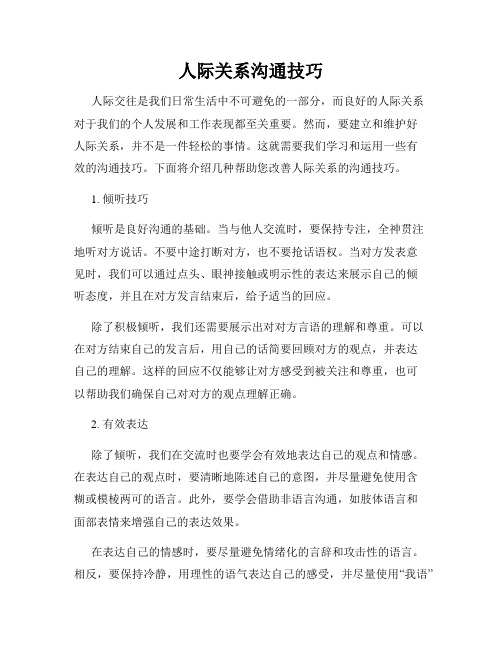 人际关系沟通技巧

人际交往是我们日常生活中不可避免的一部分，而良好的人际关系对于我们的个人发展和工作表现都至关重要。然而，要建立和维护好人际关系，并不是一件轻松的事情。这就需要我们学习和运用一些有效的沟通技巧。下面将介绍几种帮助您改善人际关系的沟通技巧。

1. 倾听技巧

倾听是良好沟通的基础。当与他人交流时，要保持专注，全神贯注地听对方说话。不要中途打断对方，也不要抢话语权。当对方发表意见时，我们可以通过点头、眼神接触或明示性的表达来展示自己的倾听态度，并且在对方发言结束后，给予适当的回应。

除了积极倾听，我们还需要展示出对对方言语的理解和尊重。可以在对方结束自己的发言后，用自己的话简要回顾对方的观点，并表达自己的理解。这样的回应不仅能够让对方感受到被关注和尊重，也可以帮助我们确保自己对对方的观点理解正确。

2. 有效表达

除了倾听，我们在交流时也要学会有效地表达自己的观点和情感。在表达自己的观点时，要清晰地陈述自己的意图，并尽量避免使用含糊或模棱两可的语言。此外，要学会借助非语言沟通，如肢体语言和面部表情来增强自己的表达效果。

在表达自己的情感时，要尽量避免情绪化的言辞和攻击性的语言。相反，要保持冷静，用理性的语气表达自己的感受，并尽量使用“我语”